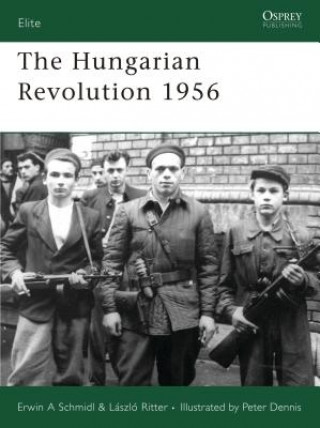 Elite

OSPREY
PUBLISHING

The Hungarian Revolution 1956

Erwin A Schmidl & László Ritter • Illustrated by Peter Dennis